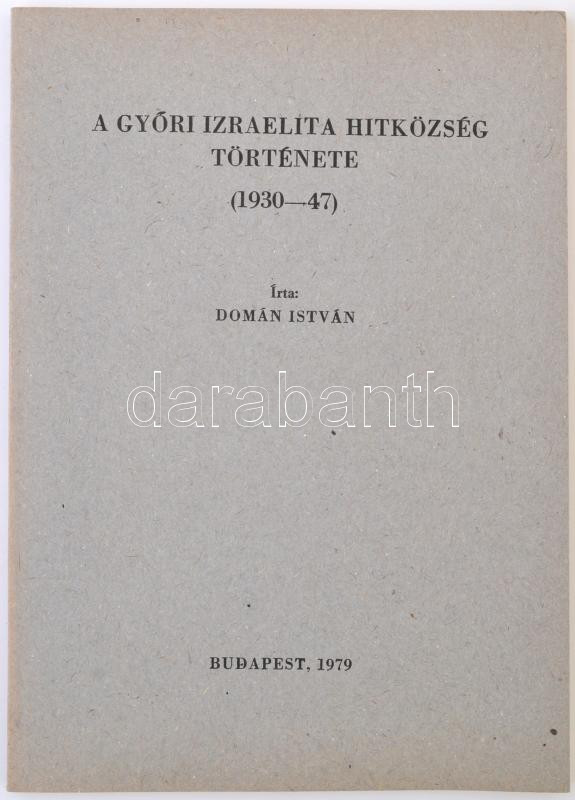 A GYŐRI IZRAELITA HITKÖZSÉG TÖRTÉNETE

(1930—47)

Írta:
DOMÁN ISTVÁN

BUDAPEST, 1979

darabanth